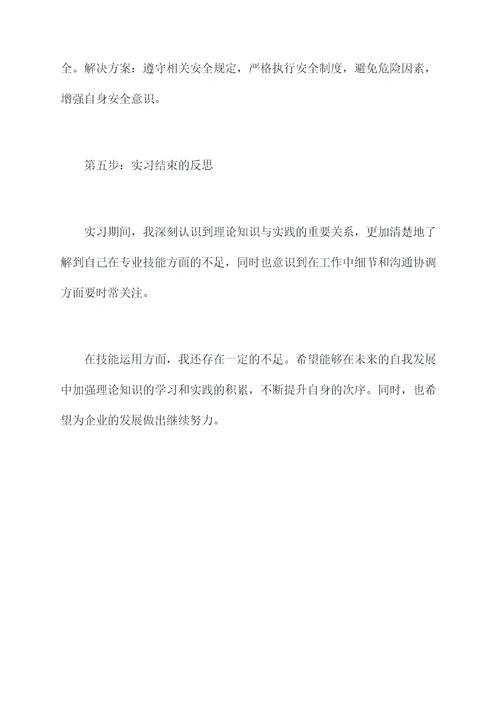 全。解决方案：遵守相关安全规定，严格执行安全制度，避免危险因素，增强自身安全意识。

第五步：实习结束的反思

实习期间，我深刻认识到理论知识与实践的重要关系，更加清楚地了解到自己在专业技能方面的不足，同时也意识到在工作中细节和沟通协调方面要时常关注。

在技能运用方面，我还存在一定的不足。希望能够在未来的自我发展中加强理论知识的学习和实践的积累，不断提升自身的次序。同时，也希望为企业的发展做出继续努力。